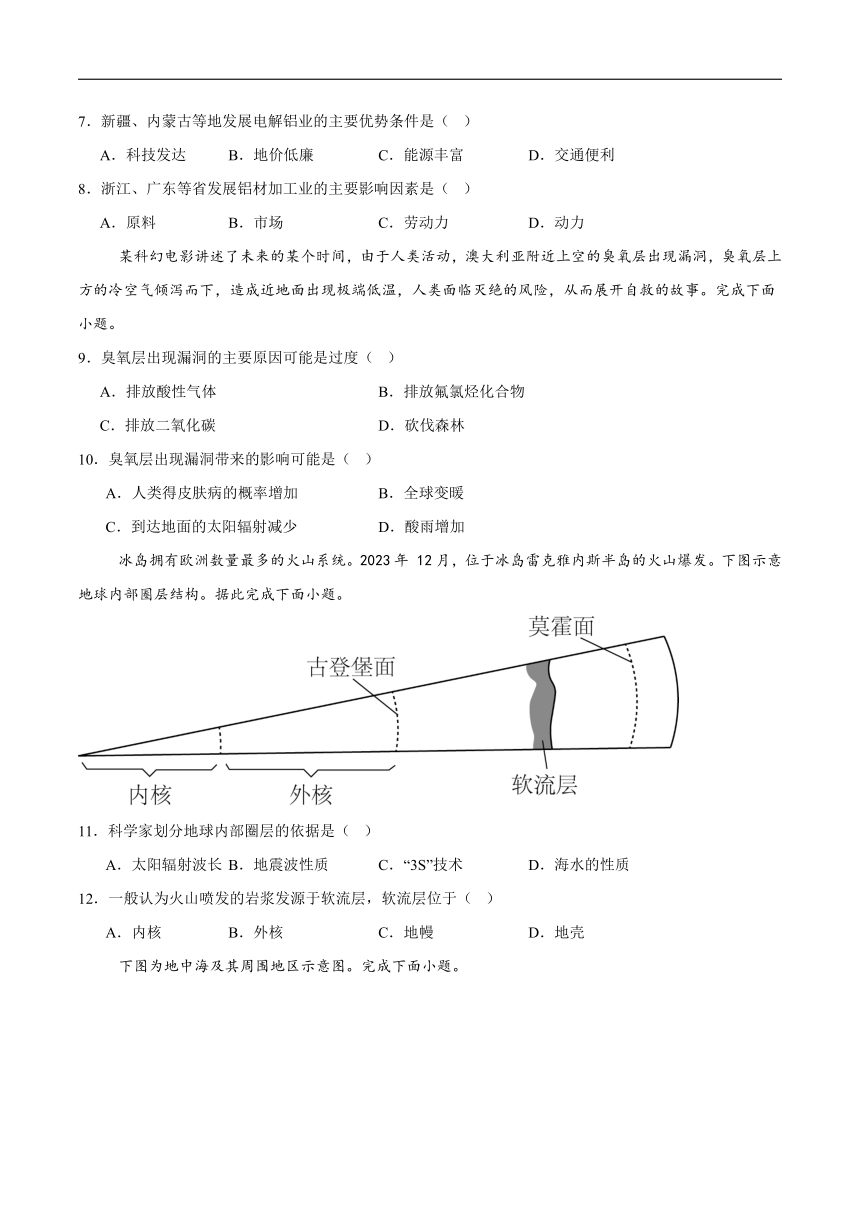 7．新疆、内蒙古等地发展电解铝业的主要优势条件是（　）

A．科技发达　　B．地价低廉　　C．能源丰富　　D．交通便利

8．浙江、广东等省发展铝材加工业的主要影响因素是（　）

A．原料　　B．市场　　C．劳动力　　D．动力

某科幻电影讲述了未来的某个时间，由于人类活动，澳大利亚附近上空的臭氧层出现漏洞，臭氧层上方的冷空气倾泻而下，造成近地面出现极端低温，人类面临灭绝的风险，从而展开自救的故事。完成下面小题。

9．臭氧层出现漏洞的主要原因可能是过度（　）

A．排放酸性气体　　B．排放氟氯烃化合物

C．排放二氧化碳　　D．砍伐森林

10．臭氧层出现漏洞带来的影响可能是（　）

A．人类得皮肤病的概率增加　　B．全球变暖

C．到达地面的太阳辐射减少　　D．酸雨增加

冰岛拥有欧洲数量最多的火山系统。2023 年 12月，位于冰岛雷克雅内斯半岛的火山爆发。下图示意地球内部圈层结构。据此完成下面小题。

莫霍面

古登堡面

内核

外核

软流层

11．科学家划分地球内部圈层的依据是（　）

A．太阳辐射波长 B．地震波性质　　C．“3S”技术　　D．海水的性质

12．一般认为火山喷发的岩浆发源于软流层，软流层位于（　）

A．内核　　B．外核　　C．地幔　　D．地壳

下图为地中海及其周围地区示意图。完成下面小题。